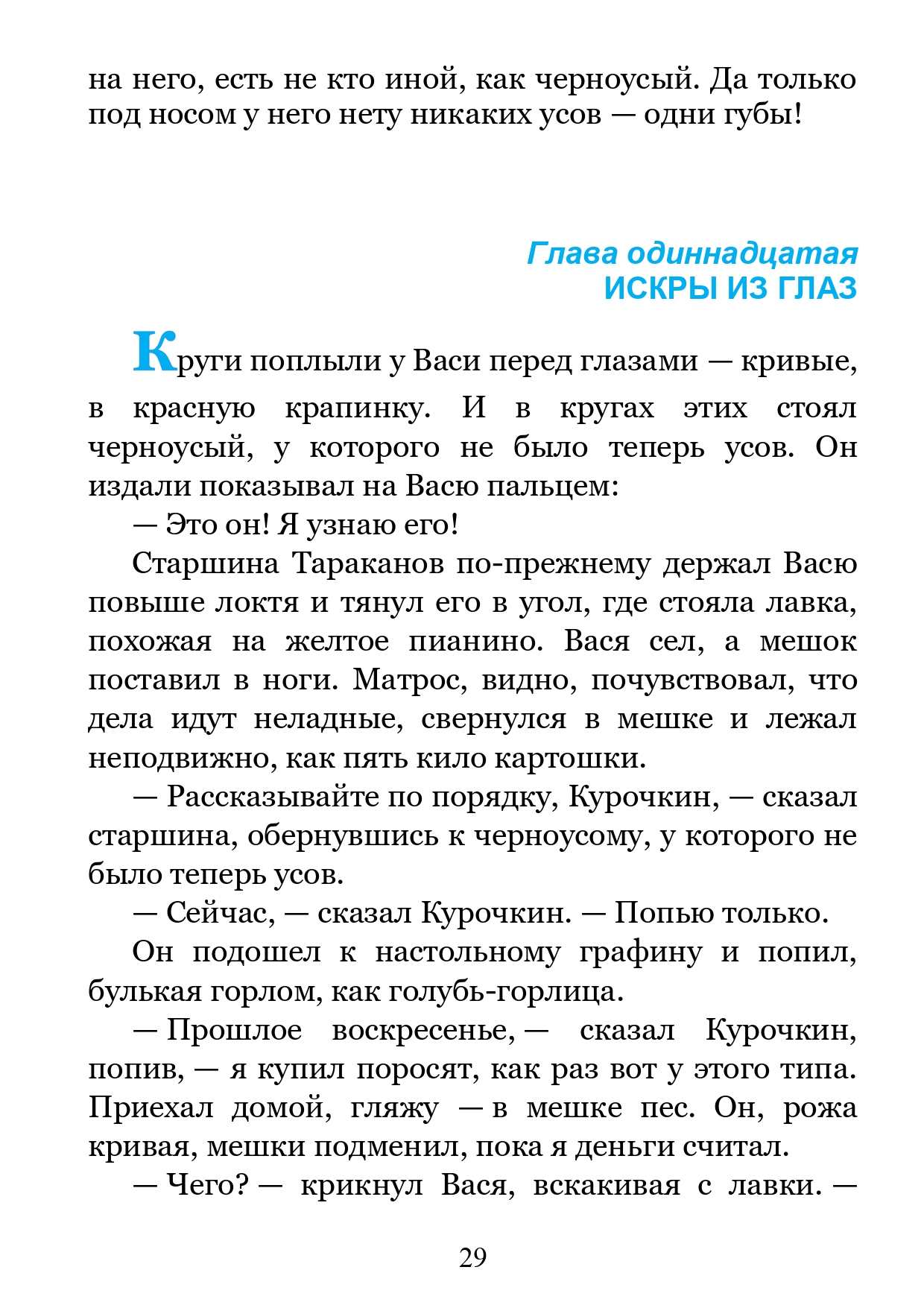 на него, есть не кто иной, как черноусый. Да только под носом у него нету никаких усов — одни губы!

Глава одиннадцатая
ИСКРЫ ИЗ ГЛАЗ

Круги поплыли у Васи перед глазами — кривые, в красную крапинку. И в кругах этих стоял черноусый, у которого не было теперь усов. Он издали показывал на Васю пальцем:

— Это он! Я узнаю его!

Старшина Тараканов по-прежнему держал Васю повыше локтя и тянул его в угол, где стояла лавка, похожая на желтое пианино. Вася сел, а мешок поставил в ноги. Матрос, видно, почувствовал, что дела идут неладные, свернулся в мешке и лежал неподвижно, как пять кило картошки.

— Рассказывайте по порядку, Курочкин, — сказал старшина, обернувшись к черноусому, у которого не было теперь усов.

— Сейчас, — сказал Курочкин. — Попью только.

Он подошел к настольному графину и попил, булькая горлом, как голубь-горлица.

— Прошлое воскресенье, — сказал Курочкин, попив, — я купил поросят, как раз вот у этого типа. Приехал домой, гляжу — в мешке пес. Он, рожа кривая, мешки подменил, пока я деньги считал.

— Чего? — крикнул Вася, вскакивая с лавки. —

29